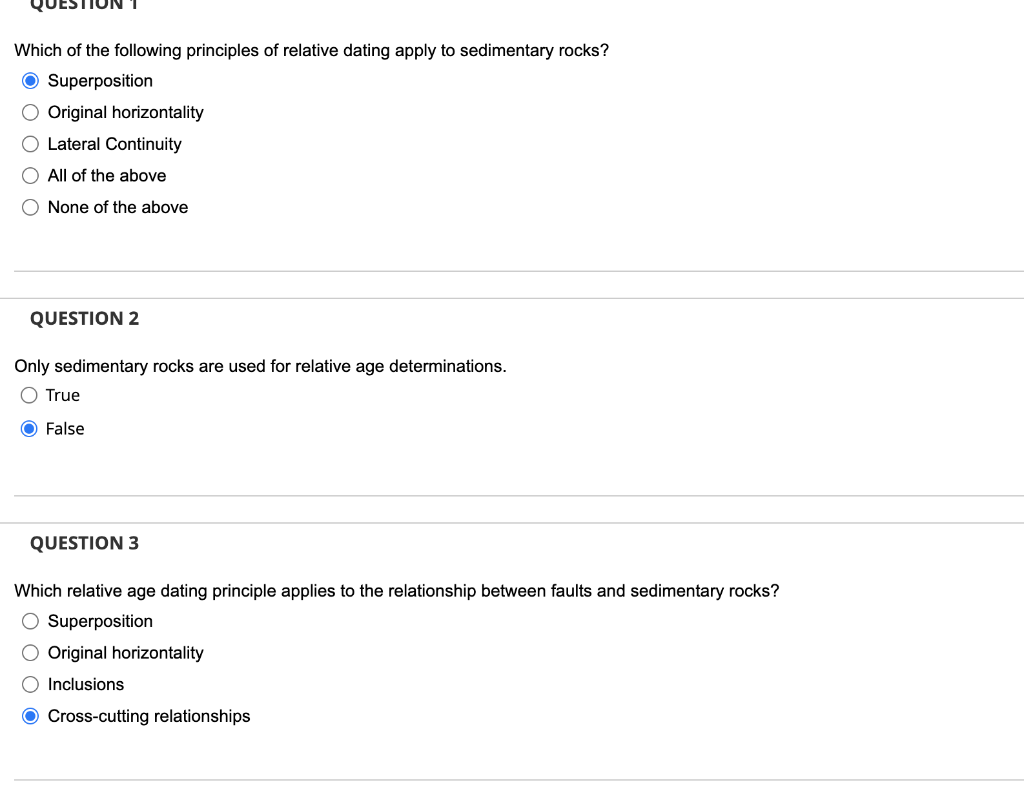 QUESTION 1

Which of the following principles of relative dating apply to sedimentary rocks?

Superposition

Original horizontality

Lateral Continuity

All of the above

None of the above

QUESTION 2

Only sedimentary rocks are used for relative age determinations.

True

False

QUESTION 3

Which relative age dating principle applies to the relationship between faults and sedimentary rocks?

Superposition

Original horizontality

Inclusions

Cross-cutting relationships